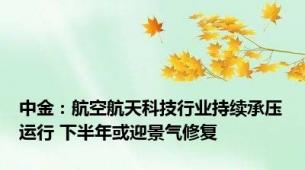 中金：航空航天科技行业持续承压运行 下半年或迎景气修复